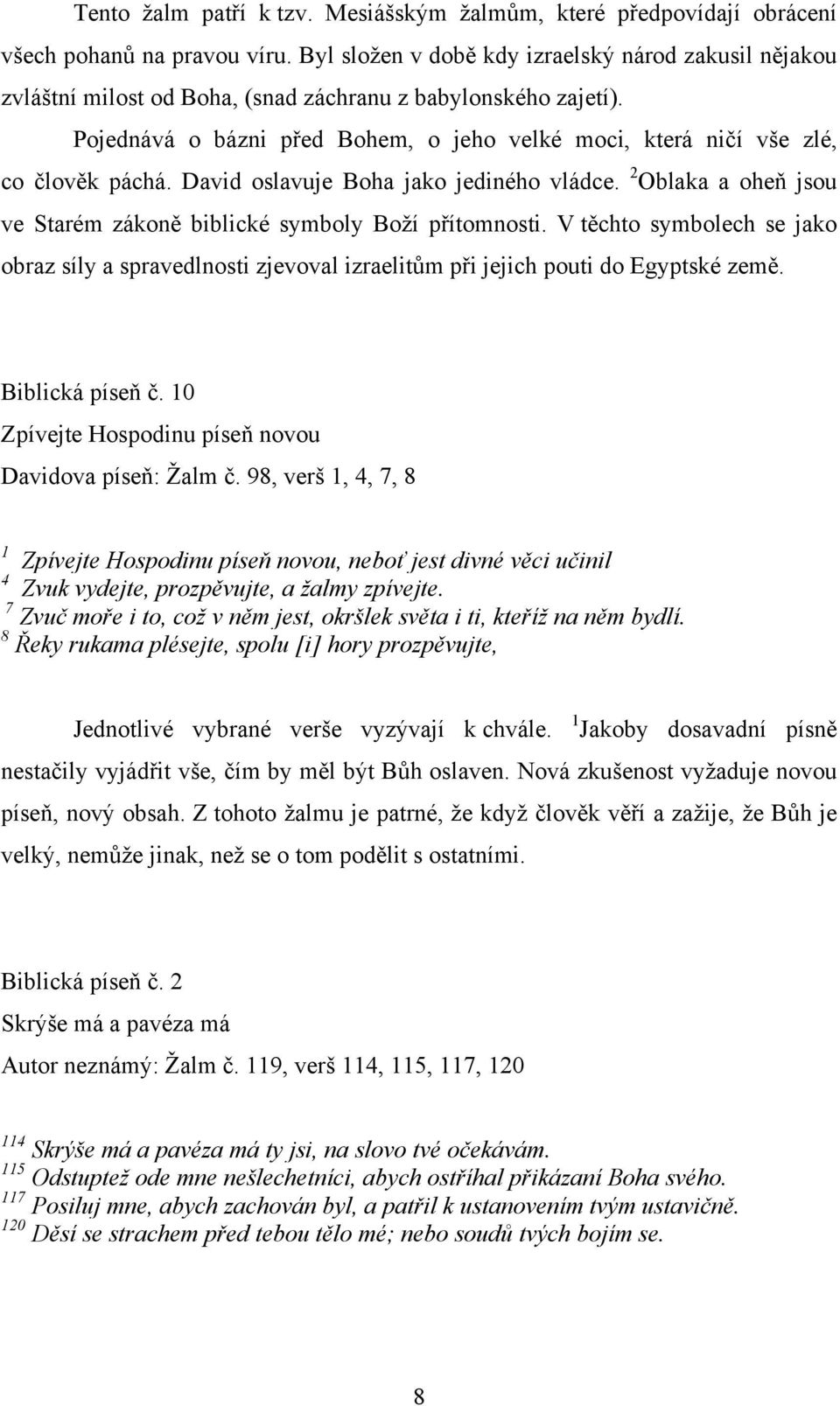 Tento žalm patří k tzv. Mesiášským žalmům, které předpovídají obrácení všech pohanů na pravou víru. Byl složen v době kdy izraelský národ zakusil nějakou zvláštní milost od Boha, (snad záchranu z babylonského zajetí).

Pojednává o bázni před Bohem, o jeho velké moci, která ničí vše zlé, co člověk páchá. David oslavuje Boha jako jediného vládce. $^2$Oblaka a oheň jsou ve Starém zákoně biblické symboly Boží přítomnosti. V těchto symbolech se jako obraz síly a spravedlnosti zjevoval izraelitům při jejich pouti do Egyptské země.

Biblická píseň č. 10

Zpívejte Hospodinu píseň novou

Davidova píseň: Žalm č. 98, verš 1, 4, 7, 8

$^1$ Zpívejte Hospodinu píseň novou, neboť jest divné věci učinil
$^4$ Zvuk vydejte, prozpěvujte, a žalmy zpívejte.
$^7$ Zvuč moře i to, což v něm jest, okršlek světa i ti, kteříž na něm bydlí.
$^8$ Řeky rukama plésejte, spolu [i] hory prozpěvujte,

Jednotlivé vybrané verše vyzývají k chvále. $^1$Jakoby dosavadní písně nestačily vyjádřit vše, čím by měl být Bůh oslaven. Nová zkušenost vyžaduje novou píseň, nový obsah. Z tohoto žalmu je patrné, že když člověk věří a zažije, že Bůh je velký, nemůže jinak, než se o tom podělit s ostatními.

Biblická píseň č. 2

Skrýše má a pavéza má

Autor neznámý: Žalm č. 119, verš 114, 115, 117, 120

$^{114}$ Skrýše má a pavéza má ty jsi, na slovo tvé očekávám.
$^{115}$ Odstuptež ode mne nešlechetníci, abych ostříhal přikázaní Boha svého.
$^{117}$ Posiluj mne, abych zachován byl, a patřil k ustanovením tvým ustavičně.
$^{120}$ Děsí se strachem před tebou tělo mé; nebo soudů tvých bojím se.

8